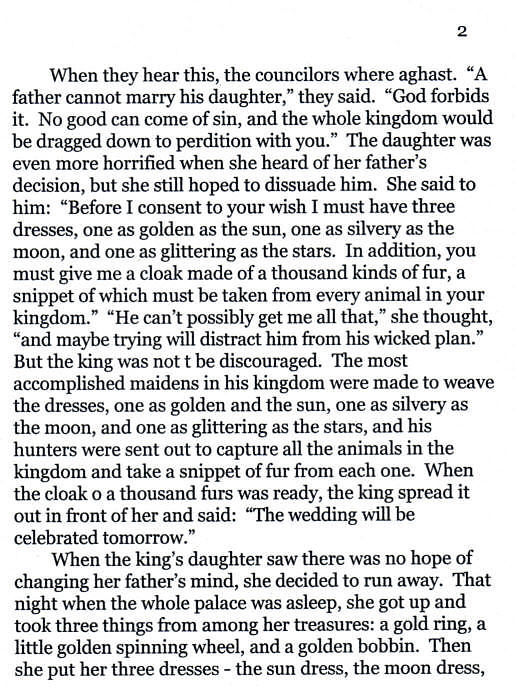 2

When they hear this, the councilors where aghast. “A father cannot marry his daughter,” they said. “God forbids it. No good can come of sin, and the whole kingdom would be dragged down to perdition with you.” The daughter was even more horrified when she heard of her father’s decision, but she still hoped to dissuade him. She said to him: “Before I consent to your wish I must have three dresses, one as golden as the sun, one as silvery as the moon, and one as glittering as the stars. In addition, you must give me a cloak made of a thousand kinds of fur, a snippet of which must be taken from every animal in your kingdom.” “He can’t possibly get me all that,” she thought, “and maybe trying will distract him from his wicked plan.” But the king was not t be discouraged. The most accomplished maidens in his kingdom were made to weave the dresses, one as golden and the sun, one as silvery as the moon, and one as glittering as the stars, and his hunters were sent out to capture all the animals in the kingdom and take a snippet of fur from each one. When the cloak o a thousand furs was ready, the king spread it out in front of her and said: “The wedding will be celebrated tomorrow.”

When the king’s daughter saw there was no hope of changing her father’s mind, she decided to run away. That night when the whole palace was asleep, she got up and took three things from among her treasures: a gold ring, a little golden spinning wheel, and a golden bobbin. Then she put her three dresses - the sun dress, the moon dress,